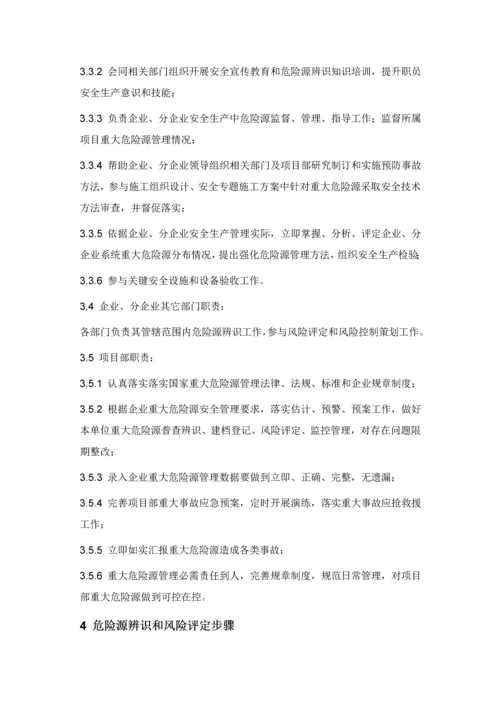 3.3.2 会同相关部门组织开展安全宣传教育和危险源辨识知识培训，提升职员安全生产意识和技能；

3.3.3 负责企业、分企业安全生产中危险源监督、管理、指导工作；监督所属项目重大危险源管理情况；

3.3.4 帮助企业、分企业领导组织相关部门及项目部研究制订和实施预防事故方法，参与施工组织设计、安全专题施工方案中针对重大危险源采取安全技术方法审查，并督促落实；

3.3.5 依据企业、分企业安全生产管理实际，立即掌握、分析、评定企业、分企业系统重大危险源分布情况，提出强化危险源管理方法，组织安全生产检验；

3.3.6 参与关键安全设施和设备验收工作。

3.4 企业、分企业其它部门职责：

各部门负责其管辖范围内危险源辨识工作，参与风险评定和风险控制策划工作。

3.5 项目部职责：

3.5.1 认真落实落实国家重大危险源管理法律、法规、标准和企业规章制度；

3.5.2 根据企业重大危险源安全管理要求，落实估计、预警、预案工作，做好本单位重大危险源普查辨识、建档登记、风险评定、监控管理，对存在问题限期整改；

3.5.3 录入企业重大危险源管理数据要做到立即、正确、完整，无遗漏；

3.5.4 完善项目部重大事故应急预案，定时开展演练，落实重大事故应抢救援工作；

3.5.5 立即如实汇报重大危险源造成各类事故；

3.5.6 重大危险源管理必需责任到人，完善规章制度，规范日常管理，对项目部重大危险源做到可控在控。

4 危险源辨识和风险评定步骤